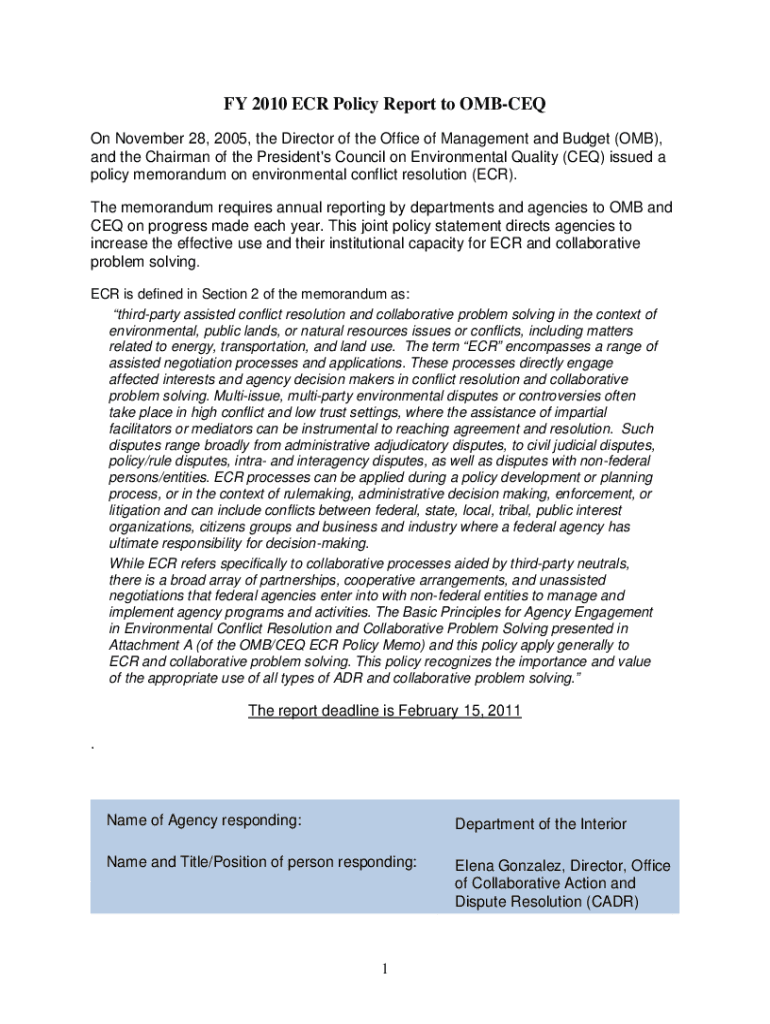 FY 2010 ECR Policy Report to OMB-CEQ

On November 28, 2005, the Director of the Office of Management and Budget (OMB), and the Chairman of the President's Council on Environmental Quality (CEQ) issued a policy memorandum on environmental conflict resolution (ECR).

The memorandum requires annual reporting by departments and agencies to OMB and CEQ on progress made each year. This joint policy statement directs agencies to increase the effective use and their institutional capacity for ECR and collaborative problem solving.

ECR is defined in Section 2 of the memorandum as:

"third-party assisted conflict resolution and collaborative problem solving in the context of environmental, public lands, or natural resources issues or conflicts, including matters related to energy, transportation, and land use. The term "ECR" encompasses a range of assisted negotiation processes and applications. These processes directly engage affected interests and agency decision makers in conflict resolution and collaborative problem solving. Multi-issue, multi-party environmental disputes or controversies often take place in high conflict and low trust settings, where the assistance of impartial facilitators or mediators can be instrumental to reaching agreement and resolution. Such disputes range broadly from administrative adjudicatory disputes, to civil judicial disputes, policy/rule disputes, intra- and interagency disputes, as well as disputes with non-federal persons/entities. ECR processes can be applied during a policy development or planning process, or in the context of rulemaking, administrative decision making, enforcement, or litigation and can include conflicts between federal, state, local, tribal, public interest organizations, citizens groups and business and industry where a federal agency has ultimate responsibility for decision-making.

While ECR refers specifically to collaborative processes aided by third-party neutrals, there is a broad array of partnerships, cooperative arrangements, and unassisted negotiations that federal agencies enter into with non-federal entities to manage and implement agency programs and activities. The Basic Principles for Agency Engagement in Environmental Conflict Resolution and Collaborative Problem Solving presented in Attachment A (of the OMB/CEQ ECR Policy Memo) and this policy apply generally to ECR and collaborative problem solving. This policy recognizes the importance and value of the appropriate use of all types of ADR and collaborative problem solving."

The report deadline is February 15, 2011

.

| Name of Agency responding: | Department of the Interior |
|---|---|
| Name and Title/Position of person responding: | Elena Gonzalez, Director, Office of Collaborative Action and Dispute Resolution (CADR) |

1